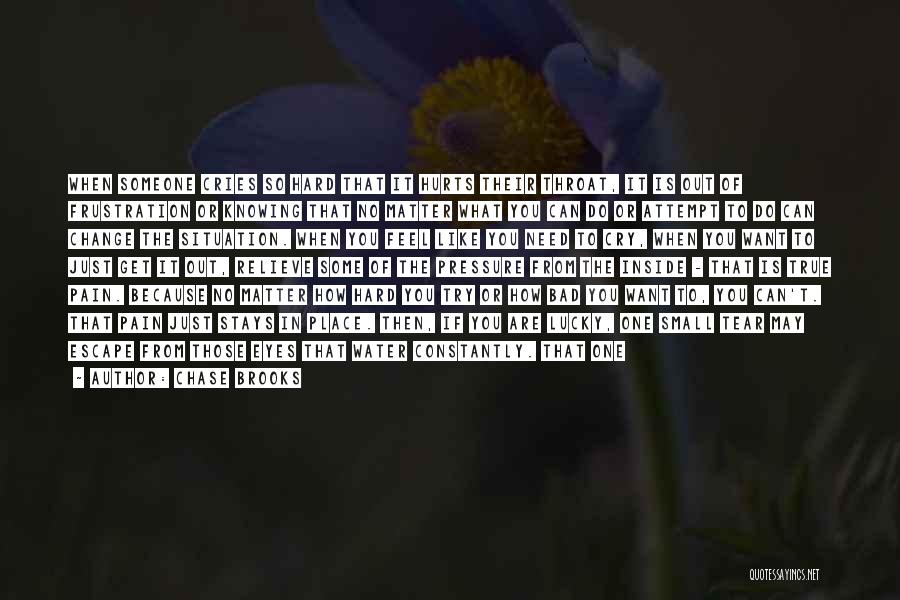 WHEN SOMEONE CRIES SO HARD THAT IT HURTS THEIR THROAT, IT IS OUT OF FRUSTRATION OR KNOWING THAT NO MATTER WHAT YOU CAN DO OR ATTEMPT TO DO CAN CHANGE THE SITUATION. WHEN YOU FEEL LIKE YOU NEED TO CRY, WHEN YOU WANT TO JUST GET IT OUT, RELIEVE SOME OF THE PRESSURE FROM THE INSIDE - THAT IS TRUE PAIN. BECAUSE NO MATTER HOW HARD YOU TRY OR HOW BAD YOU WANT TO, YOU CAN'T. THAT PAIN JUST STAYS IN PLACE. THEN, IF YOU ARE LUCKY, ONE SMALL TEAR MAY ESCAPE FROM THOSE EYES THAT WATER CONSTANTLY. THAT ONE

~ AUTHOR: CHASE BROOKS

QUOTESSAYINGS.NET